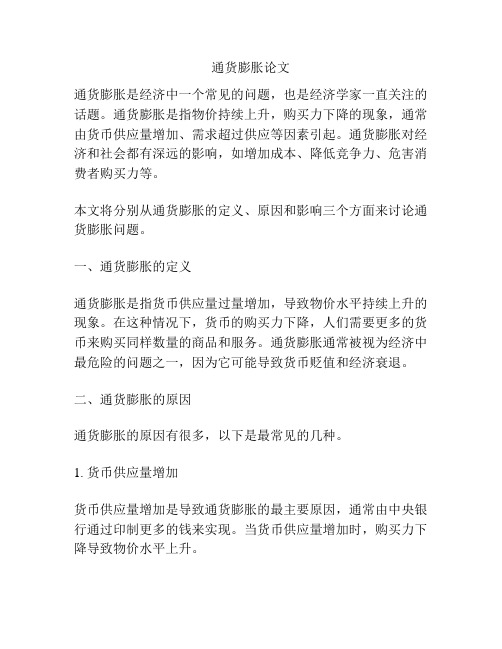 通货膨胀论文

通货膨胀是经济中一个常见的问题，也是经济学家一直关注的话题。通货膨胀是指物价持续上升，购买力下降的现象，通常由货币供应量增加、需求超过供应等因素引起。通货膨胀对经济和社会都有深远的影响，如增加成本、降低竞争力、危害消费者购买力等。

本文将分别从通货膨胀的定义、原因和影响三个方面来讨论通货膨胀问题。

一、通货膨胀的定义

通货膨胀是指货币供应量过量增加，导致物价水平持续上升的现象。在这种情况下，货币的购买力下降，人们需要更多的货币来购买同样数量的商品和服务。通货膨胀通常被视为经济中最危险的问题之一，因为它可能导致货币贬值和经济衰退。

二、通货膨胀的原因

通货膨胀的原因有很多，以下是最常见的几种。

1. 货币供应量增加

货币供应量增加是导致通货膨胀的最主要原因，通常由中央银行通过印制更多的钱来实现。当货币供应量增加时，购买力下降导致物价水平上升。